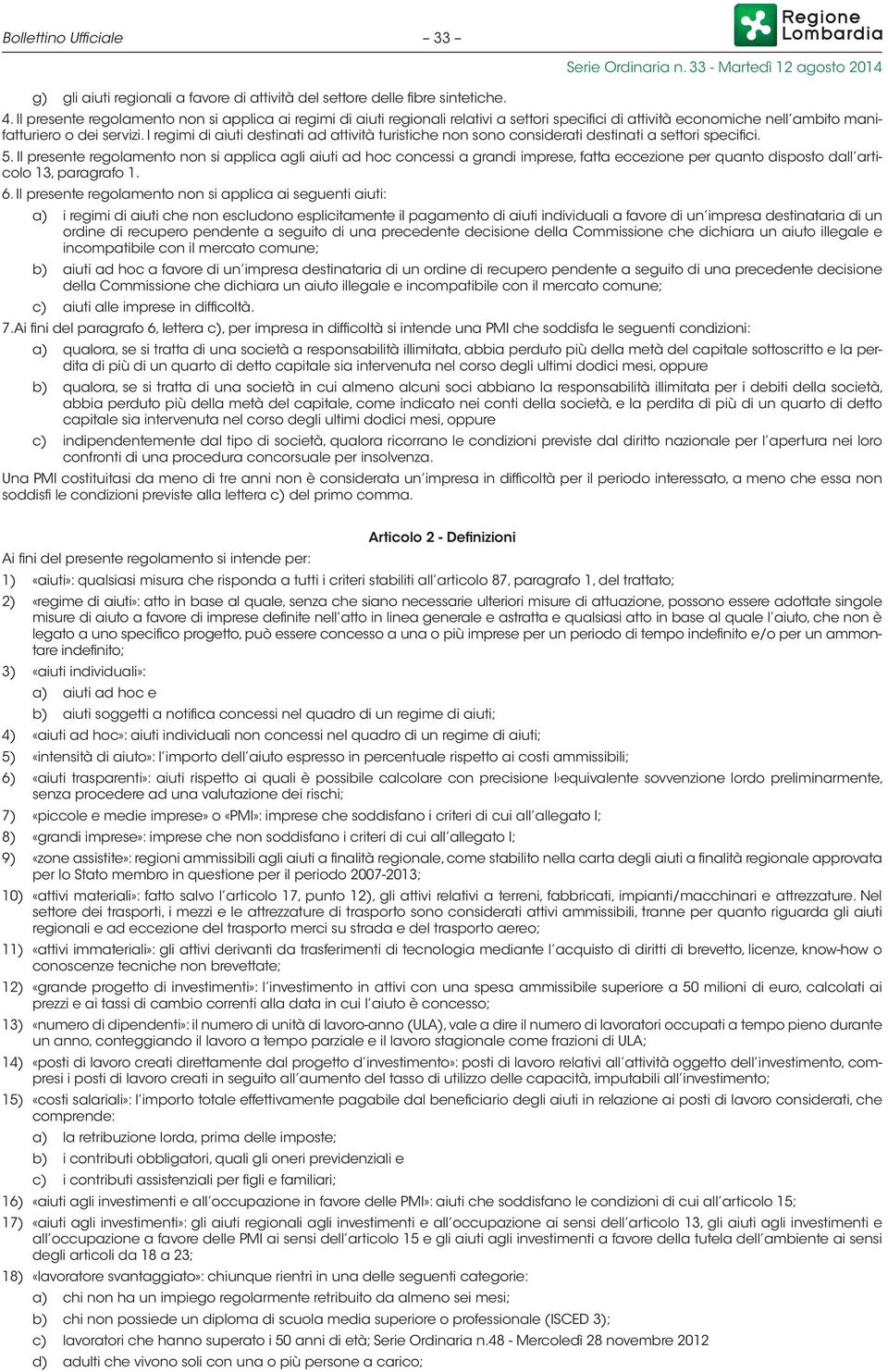 Bollettino Ufficiale – 33 – Regione Lombardia

Serie Ordinaria n. 33 - Martedì 12 agosto 2014

g) gli aiuti regionali a favore di attività del settore delle fibre sintetiche.

4. Il presente regolamento non si applica ai regimi di aiuti regionali relativi a settori specifici di attività economiche nell'ambito manifatturiero o dei servizi. I regimi di aiuti destinati ad attività turistiche non sono considerati destinati a settori specifici.

5. Il presente regolamento non si applica agli aiuti ad hoc concessi a grandi imprese, fatta eccezione per quanto disposto dall'articolo 13, paragrafo 1.

6. Il presente regolamento non si applica ai seguenti aiuti:

a) i regimi di aiuti che non escludono esplicitamente il pagamento di aiuti individuali a favore di un'impresa destinataria di un ordine di recupero pendente a seguito di una precedente decisione della Commissione che dichiara un aiuto illegale e incompatibile con il mercato comune;

b) aiuti ad hoc a favore di un'impresa destinataria di un ordine di recupero pendente a seguito di una precedente decisione della Commissione che dichiara un aiuto illegale e incompatibile con il mercato comune;

c) aiuti alle imprese in difficoltà.

7. Ai fini del paragrafo 6, lettera c), per impresa in difficoltà si intende una PMI che soddisfa le seguenti condizioni:

a) qualora, se si tratta di una società a responsabilità illimitata, abbia perduto più della metà del capitale sottoscritto e la perdita di più di un quarto di detto capitale sia intervenuta nel corso degli ultimi dodici mesi, oppure

b) qualora, se si tratta di una società in cui almeno alcuni soci abbiano la responsabilità illimitata per i debiti della società, abbia perduto più della metà del capitale, come indicato nei conti della società, e la perdita di più di un quarto di detto capitale sia intervenuta nel corso degli ultimi dodici mesi, oppure

c) indipendentemente dal tipo di società, qualora ricorrano le condizioni previste dal diritto nazionale per l'apertura nei loro confronti di una procedura concorsuale per insolvenza.

Una PMI costituitasi da meno di tre anni non è considerata un'impresa in difficoltà per il periodo interessato, a meno che essa non soddisfi le condizioni previste alla lettera c) del primo comma.

Articolo 2 - Definizioni

Ai fini del presente regolamento si intende per:

1) «aiuti»: qualsiasi misura che risponda a tutti i criteri stabiliti all'articolo 87, paragrafo 1, del trattato;

2) «regime di aiuti»: atto in base al quale, senza che siano necessarie ulteriori misure di attuazione, possono essere adottate singole misure di aiuto a favore di imprese definite nell'atto in linea generale e astratta e qualsiasi atto in base al quale l'aiuto, che non è legato a uno specifico progetto, può essere concesso a una o più imprese per un periodo di tempo indefinito e/o per un ammontare indefinito;

3) «aiuti individuali»:

a) aiuti ad hoc e

b) aiuti soggetti a notifica concessi nel quadro di un regime di aiuti;

4) «aiuti ad hoc»: aiuti individuali non concessi nel quadro di un regime di aiuti;

5) «intensità di aiuto»: l'importo dell'aiuto espresso in percentuale rispetto ai costi ammissibili;

6) «aiuti trasparenti»: aiuti rispetto ai quali è possibile calcolare con precisione l›equivalente sovvenzione lordo preliminarmente, senza procedere ad una valutazione dei rischi;

7) «piccole e medie imprese» o «PMI»: imprese che soddisfano i criteri di cui all'allegato I;

8) «grandi imprese»: imprese che non soddisfano i criteri di cui all'allegato I;

9) «zone assistite»: regioni ammissibili agli aiuti a finalità regionale, come stabilito nella carta degli aiuti a finalità regionale approvata per lo Stato membro in questione per il periodo 2007-2013;

10) «attivi materiali»: fatto salvo l'articolo 17, punto 12), gli attivi relativi a terreni, fabbricati, impianti/macchinari e attrezzature. Nel settore dei trasporti, i mezzi e le attrezzature di trasporto sono considerati attivi ammissibili, tranne per quanto riguarda gli aiuti regionali e ad eccezione del trasporto merci su strada e del trasporto aereo;

11) «attivi immateriali»: gli attivi derivanti da trasferimenti di tecnologia mediante l'acquisto di diritti di brevetto, licenze, know-how o conoscenze tecniche non brevettate;

12) «grande progetto di investimenti»: l'investimento in attivi con una spesa ammissibile superiore a 50 milioni di euro, calcolati ai prezzi e ai tassi di cambio correnti alla data in cui l'aiuto è concesso;

13) «numero di dipendenti»: il numero di unità di lavoro-anno (ULA), vale a dire il numero di lavoratori occupati a tempo pieno durante un anno, conteggiando il lavoro a tempo parziale e il lavoro stagionale come frazioni di ULA;

14) «posti di lavoro creati direttamente dal progetto d'investimento»: posti di lavoro relativi all'attività oggetto dell'investimento, compresi i posti di lavoro creati in seguito all'aumento del tasso di utilizzo delle capacità, imputabili all'investimento;

15) «costi salariali»: l'importo totale effettivamente pagabile dal beneficiario degli aiuti in relazione ai posti di lavoro considerati, che comprende:

a) la retribuzione lorda, prima delle imposte;

b) i contributi obbligatori, quali gli oneri previdenziali e

c) i contributi assistenziali per figli e familiari;

16) «aiuti agli investimenti e all'occupazione in favore delle PMI»: aiuti che soddisfano le condizioni di cui all'articolo 15;

17) «aiuti agli investimenti»: gli aiuti regionali agli investimenti e all'occupazione ai sensi dell'articolo 13, gli aiuti agli investimenti e all'occupazione a favore delle PMI ai sensi dell'articolo 15 e gli aiuti agli investimenti a favore della tutela dell'ambiente ai sensi degli articoli da 18 a 23;

18) «lavoratore svantaggiato»: chiunque rientri in una delle seguenti categorie:

a) chi non ha un impiego regolarmente retribuito da almeno sei mesi;

b) chi non possiede un diploma di scuola media superiore o professionale (ISCED 3);

c) lavoratori che hanno superato i 50 anni di età; Serie Ordinaria n.48 - Mercoledì 28 novembre 2012

d) adulti che vivono soli con una o più persone a carico;